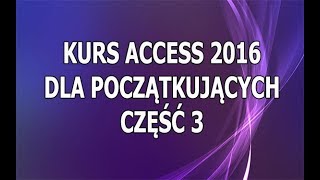 KURS ACCESS 2016
DLA POCZĄTKUJĄCYCH
CZĘŚĆ 3